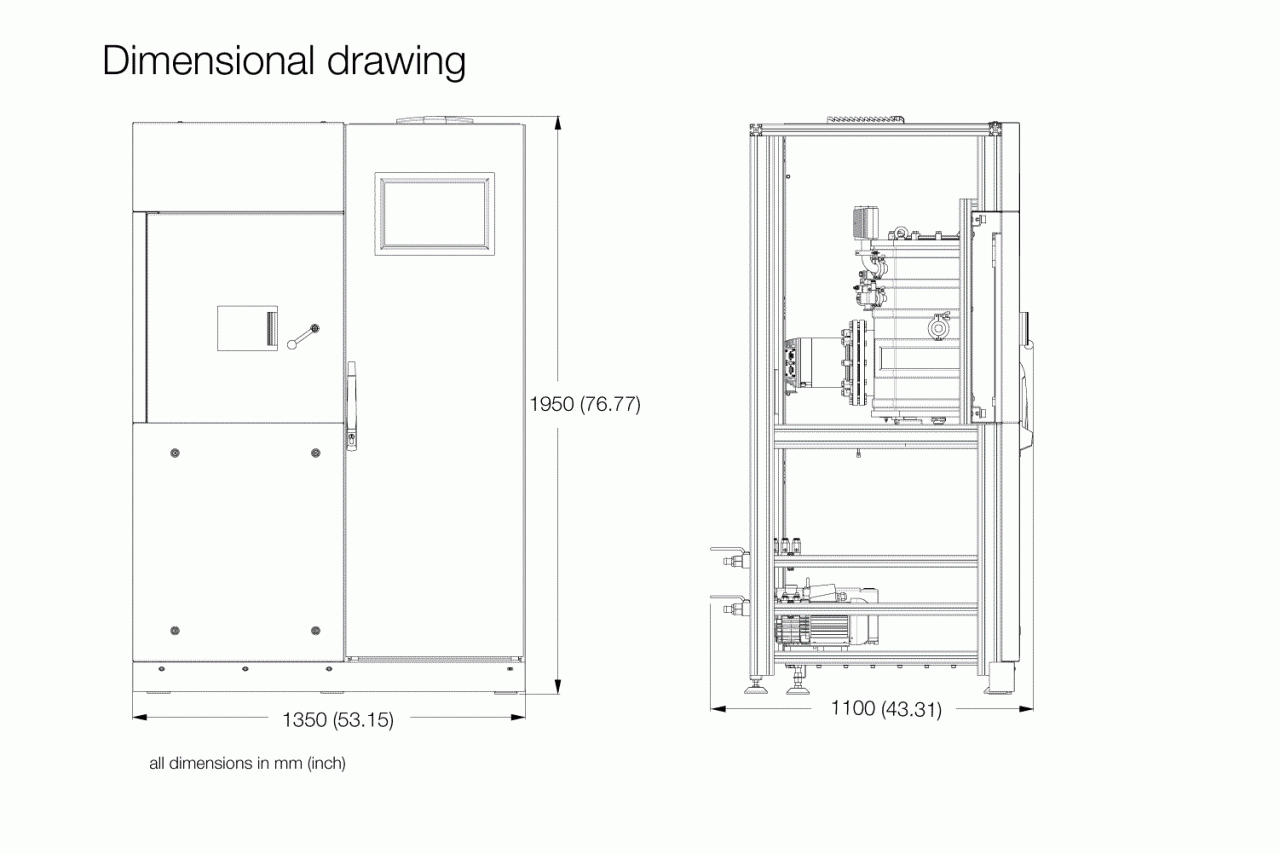 Dimensional drawing

1950 (76.77)

1350 (53.15)

1100 (43.31)

all dimensions in mm (inch)